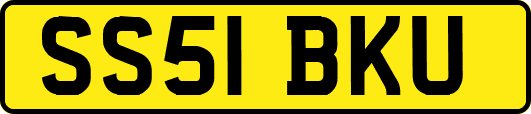 SS51 BKU